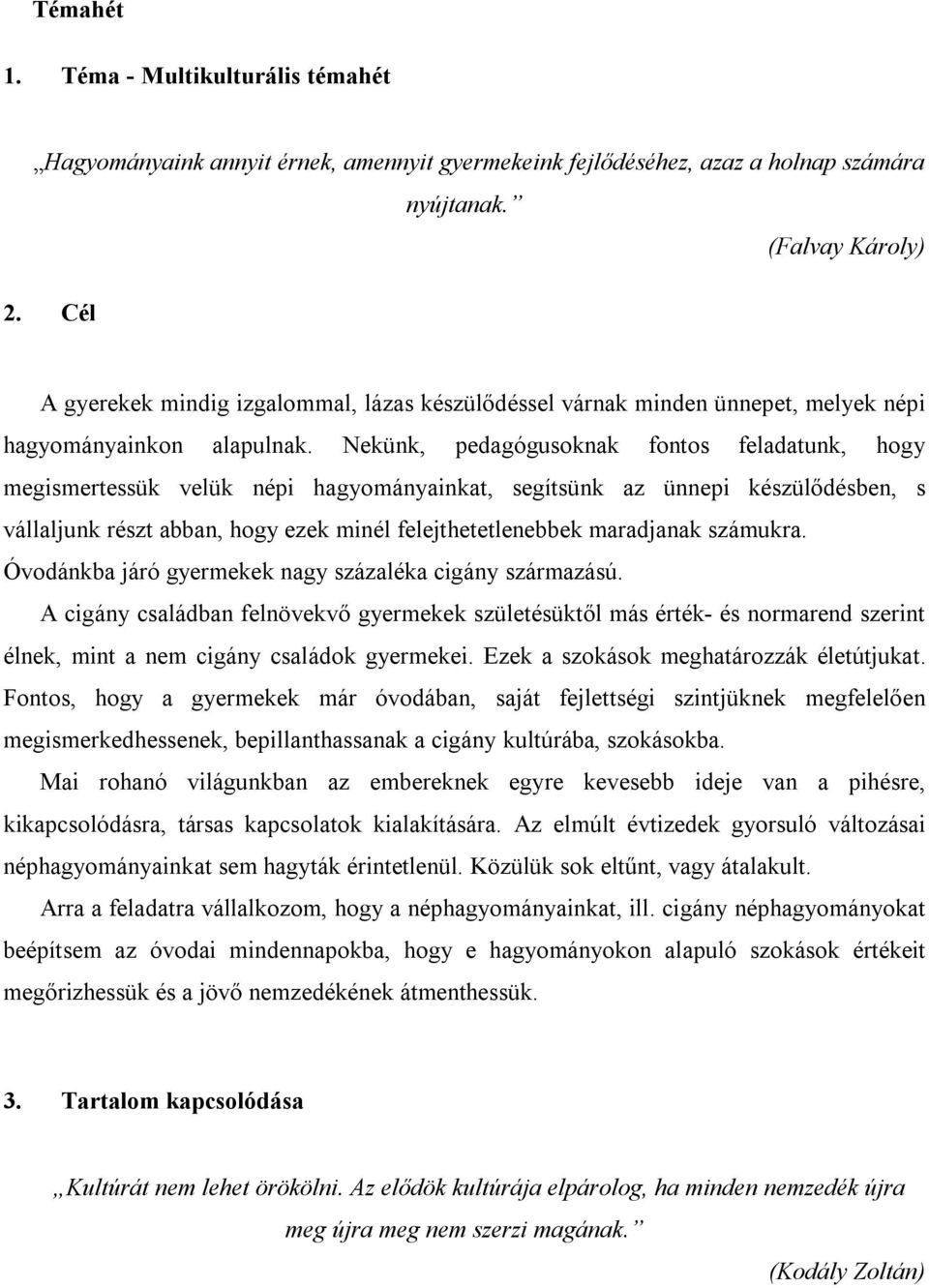 Témahét

1. Téma - Multikulturális témahét

„Hagyományaink annyit érnek, amennyit gyermekeink fejlődéséhez, azaz a holnap számára nyújtanak.”

(Falvay Károly)

2. Cél

A gyerekek mindig izgalommal, lázas készülődéssel várnak minden ünnepet, melyek népi hagyományainkon alapulnak. Nekünk, pedagógusoknak fontos feladatunk, hogy megismertessük velük népi hagyományainkat, segítsünk az ünnepi készülődésben, s vállaljunk részt abban, hogy ezek minél felejthetetlenebbek maradjanak számukra. Óvodánkba járó gyermekek nagy százaléka cigány származású.

A cigány családban felnövekvő gyermekek születésüktől más érték- és normarend szerint élnek, mint a nem cigány családok gyermekei. Ezek a szokások meghatározzák életútjukat. Fontos, hogy a gyermekek már óvodában, saját fejlettségi szintjüknek megfelelően megismerkedhessenek, bepillanthassanak a cigány kultúrába, szokásokba.

Mai rohanó világunkban az embereknek egyre kevesebb ideje van a pihésre, kikapcsolódásra, társas kapcsolatok kialakítására. Az elmúlt évtizedek gyorsuló változásai néphagyományainkat sem hagyták érintetlenül. Közülük sok eltűnt, vagy átalakult.

Arra a feladatra vállalkozom, hogy a néphagyományainkat, ill. cigány néphagyományokat beépítsem az óvodai mindennapokba, hogy e hagyományokon alapuló szokások értékeit megőrizhessük és a jövő nemzedékének átmenthessük.

3. Tartalom kapcsolódása

„Kultúrát nem lehet örökölni. Az elődök kultúrája elpárolog, ha minden nemzedék újra meg újra meg nem szerzi magának.”

(Kodály Zoltán)